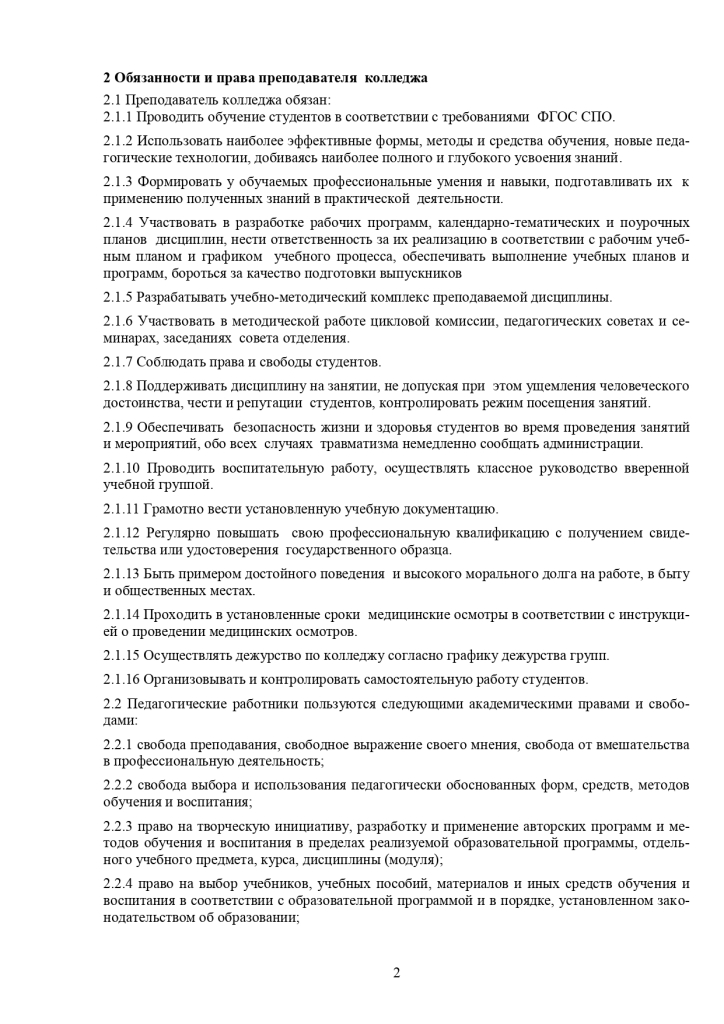 2 Обязанности и права преподавателя колледжа

2.1 Преподаватель колледжа обязан:
2.1.1 Проводить обучение студентов в соответствии с требованиями ФГОС СПО.

2.1.2 Использовать наиболее эффективные формы, методы и средства обучения, новые педагогические технологии, добиваясь наиболее полного и глубокого усвоения знаний.

2.1.3 Формировать у обучаемых профессиональные умения и навыки, подготавливать их к применению полученных знаний в практической деятельности.

2.1.4 Участвовать в разработке рабочих программ, календарно-тематических и поурочных планов дисциплин, нести ответственность за их реализацию в соответствии с рабочим учебным планом и графиком учебного процесса, обеспечивать выполнение учебных планов и программ, бороться за качество подготовки выпускников

2.1.5 Разрабатывать учебно-методический комплекс преподаваемой дисциплины.

2.1.6 Участвовать в методической работе цикловой комиссии, педагогических советах и семинарах, заседаниях совета отделения.

2.1.7 Соблюдать права и свободы студентов.

2.1.8 Поддерживать дисциплину на занятии, не допуская при этом ущемления человеческого достоинства, чести и репутации студентов, контролировать режим посещения занятий.

2.1.9 Обеспечивать безопасность жизни и здоровья студентов во время проведения занятий и мероприятий, обо всех случаях травматизма немедленно сообщать администрации.

2.1.10 Проводить воспитательную работу, осуществлять классное руководство вверенной учебной группой.

2.1.11 Грамотно вести установленную учебную документацию.

2.1.12 Регулярно повышать свою профессиональную квалификацию с получением свидетельства или удостоверения государственного образца.

2.1.13 Быть примером достойного поведения и высокого морального долга на работе, в быту и общественных местах.

2.1.14 Проходить в установленные сроки медицинские осмотры в соответствии с инструкцией о проведении медицинских осмотров.

2.1.15 Осуществлять дежурство по колледжу согласно графику дежурства групп.

2.1.16 Организовывать и контролировать самостоятельную работу студентов.

2.2 Педагогические работники пользуются следующими академическими правами и свободами:

2.2.1 свобода преподавания, свободное выражение своего мнения, свобода от вмешательства в профессиональную деятельность;

2.2.2 свобода выбора и использования педагогически обоснованных форм, средств, методов обучения и воспитания;

2.2.3 право на творческую инициативу, разработку и применение авторских программ и методов обучения и воспитания в пределах реализуемой образовательной программы, отдельного учебного предмета, курса, дисциплины (модуля);

2.2.4 право на выбор учебников, учебных пособий, материалов и иных средств обучения и воспитания в соответствии с образовательной программой и в порядке, установленном законодательством об образовании;

2